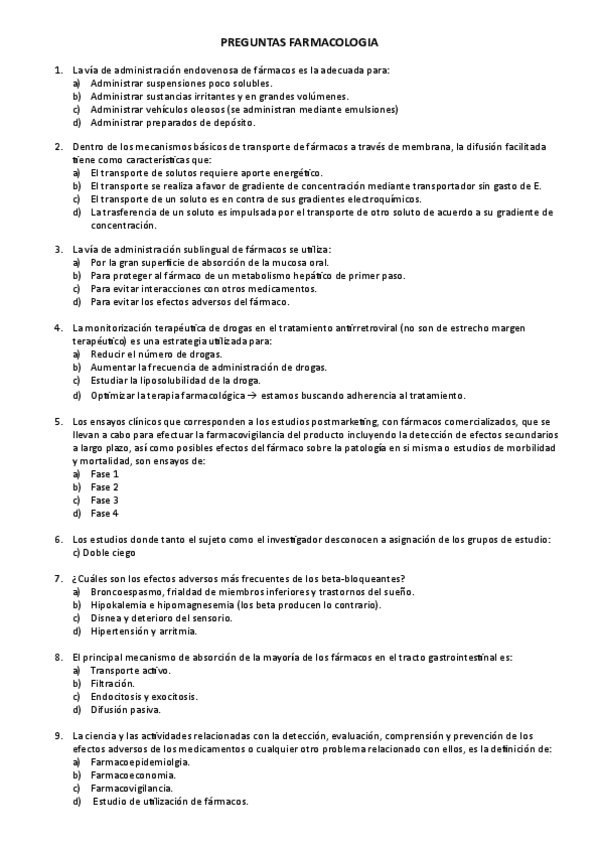 PREGUNTAS FARMACOLOGIA

1. La vía de administración endovenosa de fármacos es la adecuada para:
a) Administrar suspensiones poco solubles.
b) Administrar sustancias irritantes y en grandes volúmenes.
c) Administrar vehículos oleosos (se administran mediante emulsiones)
d) Administrar preparados de depósito.

2. Dentro de los mecanismos básicos de transporte de fármacos a través de membrana, la difusión facilitada tiene como características que:
a) El transporte de solutos requiere aporte energético.
b) El transporte se realiza a favor de gradiente de concentración mediante transportador sin gasto de E.
c) El transporte de un soluto es en contra de sus gradientes electroquímicos.
d) La trasferencia de un soluto es impulsada por el transporte de otro soluto de acuerdo a su gradiente de concentración.

3. La vía de administración sublingual de fármacos se utiliza:
a) Por la gran superficie de absorción de la mucosa oral.
b) Para proteger al fármaco de un metabolismo hepático de primer paso.
c) Para evitar interacciones con otros medicamentos.
d) Para evitar los efectos adversos del fármaco.

4. La monitorización terapéutica de drogas en el tratamiento antirretroviral (no son de estrecho margen terapéutico) es una estrategia utilizada para:
a) Reducir el número de drogas.
b) Aumentar la frecuencia de administración de drogas.
c) Estudiar la liposolubilidad de la droga.
d) Optimizar la terapia farmacológica → estamos buscando adherencia al tratamiento.

5. Los ensayos clínicos que corresponden a los estudios postmarketing, con fármacos comercializados, que se llevan a cabo para efectuar la farmacovigilancia del producto incluyendo la detección de efectos secundarios a largo plazo, así como posibles efectos del fármaco sobre la patología en si misma o estudios de morbilidad y mortalidad, son ensayos de:
a) Fase 1
b) Fase 2
c) Fase 3
d) Fase 4

6. Los estudios donde tanto el sujeto como el investigador desconocen a asignación de los grupos de estudio:
c) Doble ciego

7. ¿Cuáles son los efectos adversos más frecuentes de los beta-bloqueantes?
a) Broncoespasmo, frialdad de miembros inferiores y trastornos del sueño.
b) Hipokalemia e hipomagnesemia (los beta producen lo contrario).
c) Disnea y deterioro del sensorio.
d) Hipertensión y arritmia.

8. El principal mecanismo de absorción de la mayoría de los fármacos en el tracto gastrointestinal es:
a) Transporte activo.
b) Filtración.
c) Endocitosis y exocitosis.
d) Difusión pasiva.

9. La ciencia y las actividades relacionadas con la detección, evaluación, comprensión y prevención de los efectos adversos de los medicamentos o cualquier otro problema relacionado con ellos, es la definición de:
a) Farmacoepidemiolgia.
b) Farmacoeconomia.
c) Farmacovigilancia.
d) Estudio de utilización de fármacos.